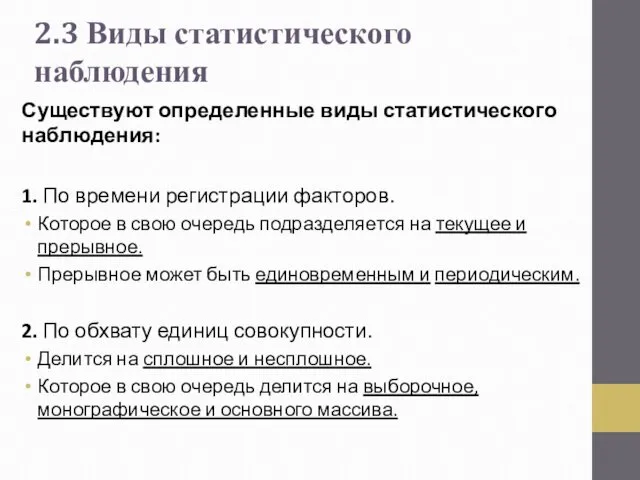 2.3 Виды статистического наблюдения

Существуют определенные виды статистического наблюдения:

1. По времени регистрации факторов.

• Которое в свою очередь подразделяется на текущее и прерывное.

• Прерывное может быть единовременным и периодическим.

2. По обхвату единиц совокупности.

• Делится на сплошное и несплошное.

• Которое в свою очередь делится на выборочное, монографическое и основного массива.